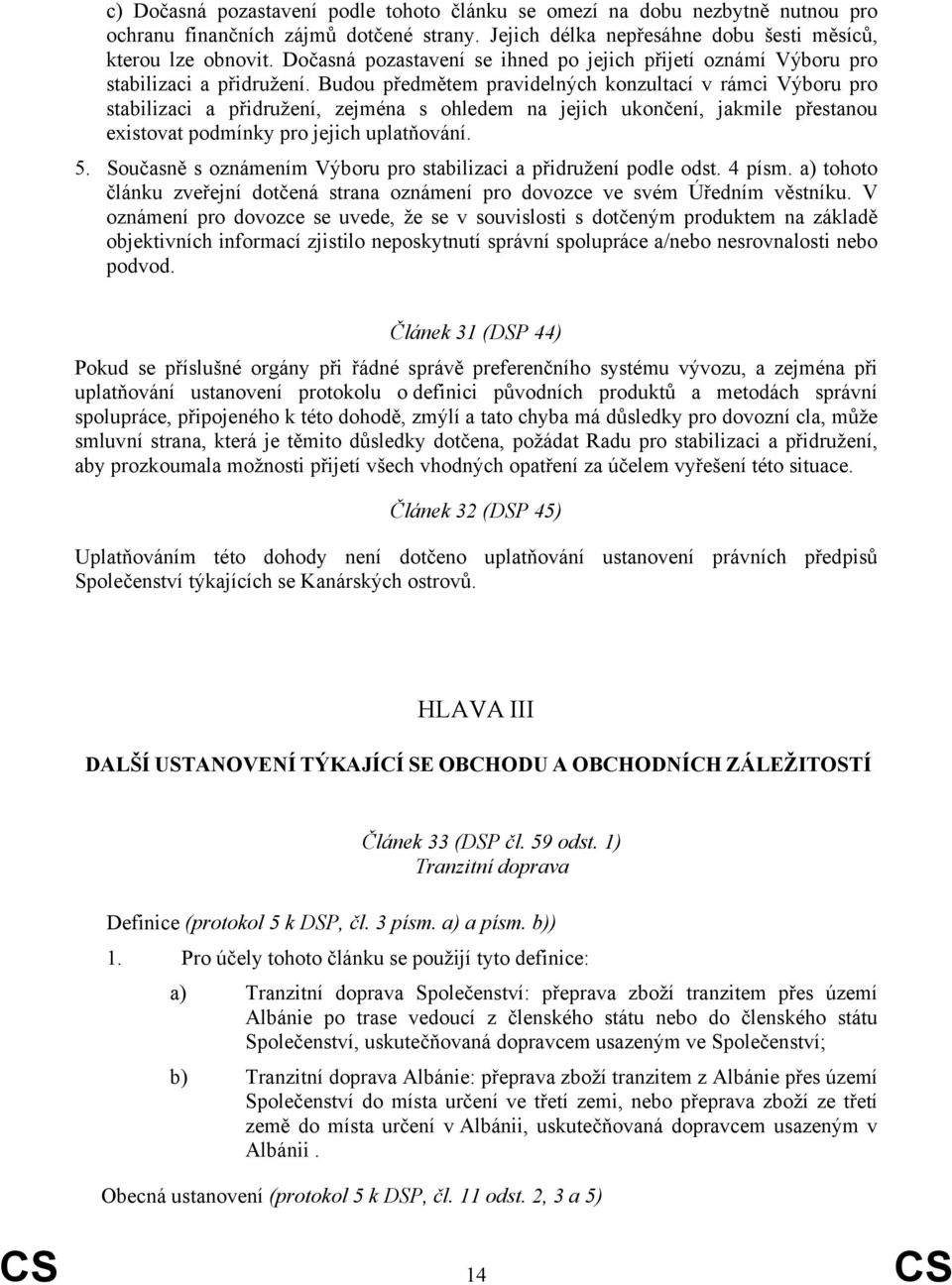 c) Dočasná pozastavení podle tohoto článku se omezí na dobu nezbytně nutnou pro ochranu finančních zájmů dotčené strany. Jejich délka nepřesáhne dobu šesti měsíců, kterou lze obnovit. Dočasná pozastavení se ihned po jejich přijetí oznámí Výboru pro stabilizaci a přidružení. Budou předmětem pravidelných konzultací v rámci Výboru pro stabilizaci a přidružení, zejména s ohledem na jejich ukončení, jakmile přestanou existovat podmínky pro jejich uplatňování.

5. Současně s oznámením Výboru pro stabilizaci a přidružení podle odst. 4 písm. a) tohoto článku zveřejní dotčená strana oznámení pro dovozce ve svém Úředním věstníku. V oznámení pro dovozce se uvede, že se v souvislosti s dotčeným produktem na základě objektivních informací zjistilo neposkytnutí správní spolupráce a/nebo nesrovnalosti nebo podvod.

Článek 31 (DSP 44)

Pokud se příslušné orgány při řádné správě preferenčního systému vývozu, a zejména při uplatňování ustanovení protokolu o definici původních produktů a metodách správní spolupráce, připojeného k této dohodě, zmýlí a tato chyba má důsledky pro dovozní cla, může smluvní strana, která je těmito důsledky dotčena, požádat Radu pro stabilizaci a přidružení, aby prozkoumala možnosti přijetí všech vhodných opatření za účelem vyřešení této situace.

Článek 32 (DSP 45)

Uplatňováním této dohody není dotčeno uplatňování ustanovení právních předpisů Společenství týkajících se Kanárských ostrovů.

HLAVA III

DALŠÍ USTANOVENÍ TÝKAJÍCÍ SE OBCHODU A OBCHODNÍCH ZÁLEŽITOSTÍ

Článek 33 (DSP čl. 59 odst. 1)
Tranzitní doprava

Definice (protokol 5 k DSP, čl. 3 písm. a) a písm. b))

1. Pro účely tohoto článku se použijí tyto definice:

a) Tranzitní doprava Společenství: přeprava zboží tranzitem přes území Albánie po trase vedoucí z členského státu nebo do členského státu Společenství, uskutečňovaná dopravcem usazeným ve Společenství;

b) Tranzitní doprava Albánie: přeprava zboží tranzitem z Albánie přes území Společenství do místa určení ve třetí zemi, nebo přeprava zboží ze třetí země do místa určení v Albánii, uskutečňovaná dopravcem usazeným v Albánii .

Obecná ustanovení (protokol 5 k DSP, čl. 11 odst. 2, 3 a 5)

CS 14 CS